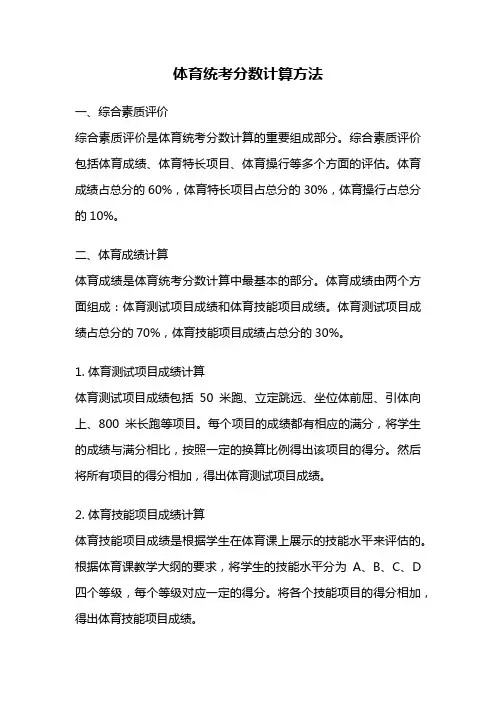 体育统考分数计算方法

一、综合素质评价

综合素质评价是体育统考分数计算的重要组成部分。综合素质评价包括体育成绩、体育特长项目、体育操行等多个方面的评估。体育成绩占总分的 60%，体育特长项目占总分的 30%，体育操行占总分的 10%。

二、体育成绩计算

体育成绩是体育统考分数计算中最基本的部分。体育成绩由两个方面组成：体育测试项目成绩和体育技能项目成绩。体育测试项目成绩占总分的 70%，体育技能项目成绩占总分的 30%。

1. 体育测试项目成绩计算

体育测试项目成绩包括 50 米跑、立定跳远、坐位体前屈、引体向上、800 米长跑等项目。每个项目的成绩都有相应的满分，将学生的成绩与满分相比，按照一定的换算比例得出该项目的得分。然后将所有项目的得分相加，得出体育测试项目成绩。

2. 体育技能项目成绩计算

体育技能项目成绩是根据学生在体育课上展示的技能水平来评估的。根据体育课教学大纲的要求，将学生的技能水平分为 A、B、C、D 四个等级，每个等级对应一定的得分。将各个技能项目的得分相加，得出体育技能项目成绩。